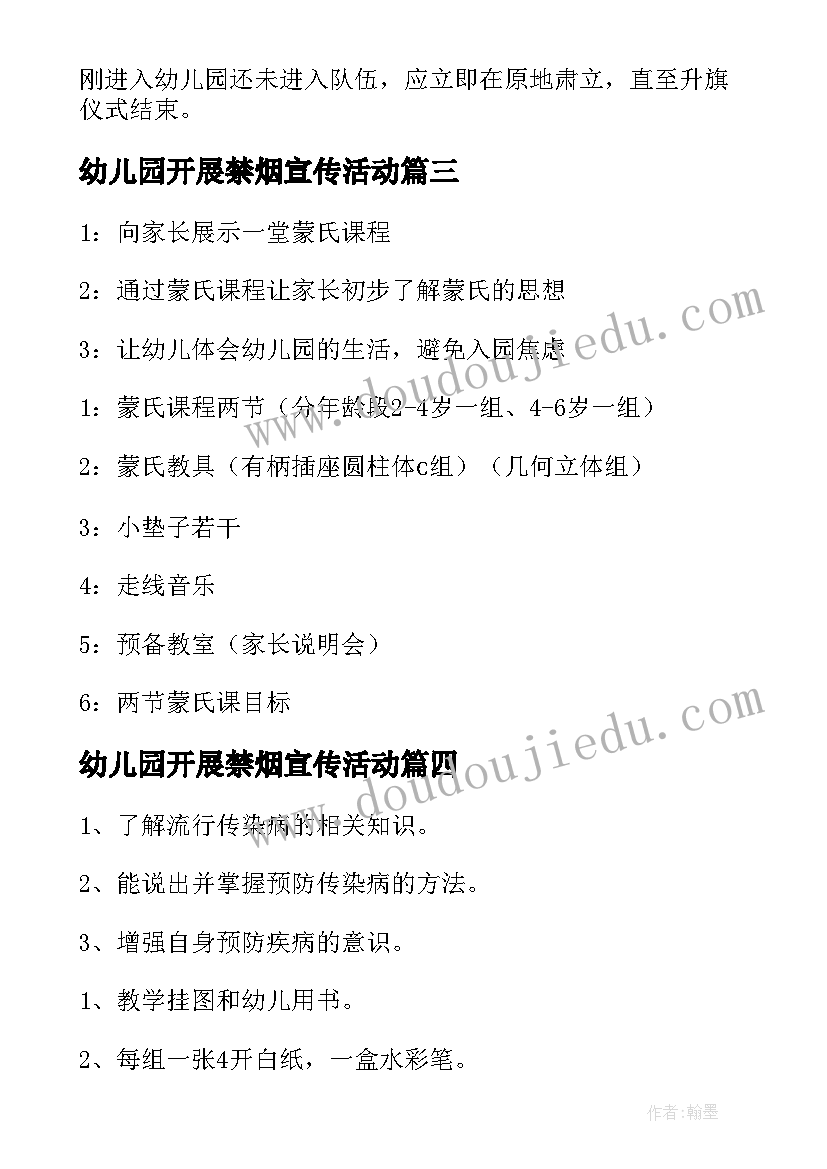 刚进入幼儿园还未进入队伍，应立即在原地肃立，直至升旗仪式结束。

幼儿园开展禁烟宣传活动篇三

1：向家长展示一堂蒙氏课程

2：通过蒙氏课程让家长初步了解蒙氏的思想

3：让幼儿体会幼儿园的生活，避免入园焦虑

1：蒙氏课程两节（分年龄段2-4岁一组、4-6岁一组）

2：蒙氏教具（有柄插座圆柱体c组）（几何立体组）

3：小垫子若干

4：走线音乐

5：预备教室（家长说明会）

6：两节蒙氏课目标

幼儿园开展禁烟宣传活动篇四

1、了解流行传染病的相关知识。

2、能说出并掌握预防传染病的方法。

3、增强自身预防疾病的意识。

1、教学挂图和幼儿用书。

2、每组一张4开白纸，一盒水彩笔。

www.doudoujiedu.com

www.doudoujiedu.com

作者：翰墨